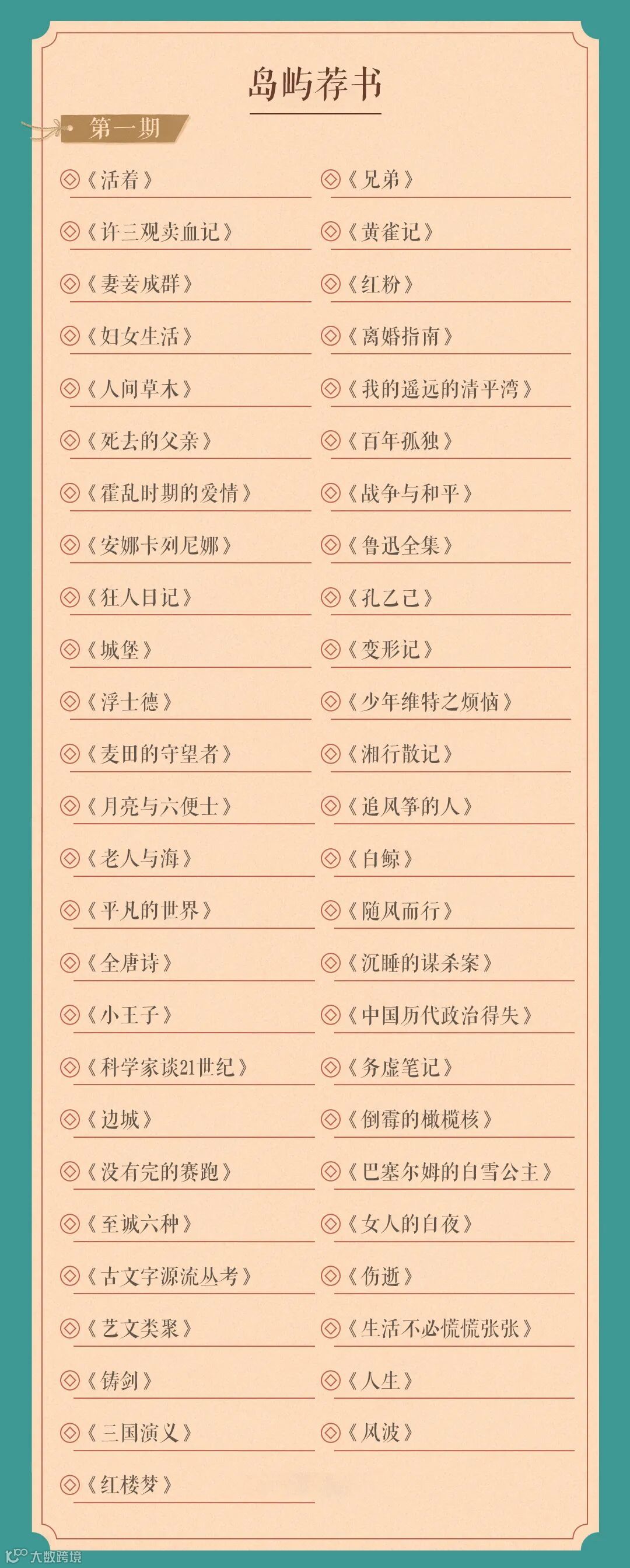 岛屿荐书

第一期

《活着》

《许三观卖血记》

《妻妾成群》

《妇女生活》

《人间草木》

《死去的父亲》

《霍乱时期的爱情》

《安娜卡列尼娜》

《狂人日记》

《城堡》

《浮士德》

《麦田的守望者》

《月亮与六便士》

《老人与海》

《平凡的世界》

《全唐诗》

《小王子》

《科学家谈21世纪》

《边城》

《没有完的赛跑》

《至诚六种》

《古文字源流丛考》

《艺文类聚》

《铸剑》

《三国演义》

《红楼梦》

《兄弟》

《黄雀记》

《红粉》

《离婚指南》

《我的遥远的清平湾》

《百年孤独》

《战争与和平》

《鲁迅全集》

《孔乙己》

《变形记》

《少年维特之烦恼》

《湘行散记》

《追风筝的人》

《白鲸》

《随风而行》

《沉睡的谋杀案》

《中国历代政治得失》

《务虚笔记》

《倒霉的橄榄核》

《巴塞尔姆的白雪公主》

《女人的白夜》

《伤逝》

《生活不必慌慌张张》

《人生》

《风波》

大数跨境